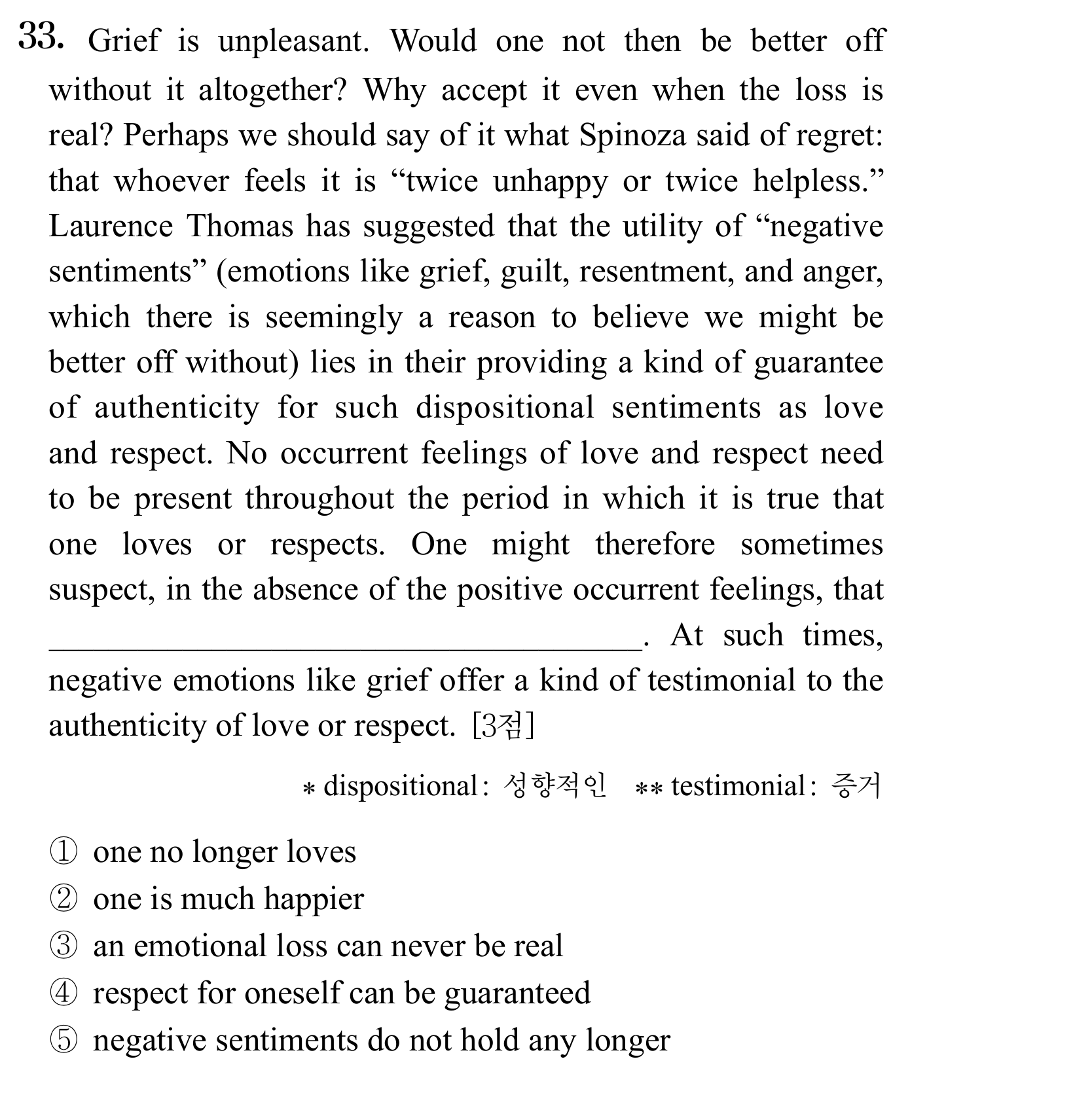 33. Grief is unpleasant. Would one not then be better off without it altogether? Why accept it even when the loss is real? Perhaps we should say of it what Spinoza said of regret: that whoever feels it is "twice unhappy or twice helpless." Laurence Thomas has suggested that the utility of "negative sentiments" (emotions like grief, guilt, resentment, and anger, which there is seemingly a reason to believe we might be better off without) lies in their providing a kind of guarantee of authenticity for such dispositional sentiments as love and respect. No occurrent feelings of love and respect need to be present throughout the period in which it is true that one loves or respects. One might therefore sometimes suspect, in the absence of the positive occurrent feelings, that ____. At such times, negative emotions like grief offer a kind of testimonial to the authenticity of love or respect. [3점]

* dispositional: 성향적인 ** testimonial: 증거

① one no longer loves
② one is much happier
③ an emotional loss can never be real
④ respect for oneself can be guaranteed
⑤ negative sentiments do not hold any longer